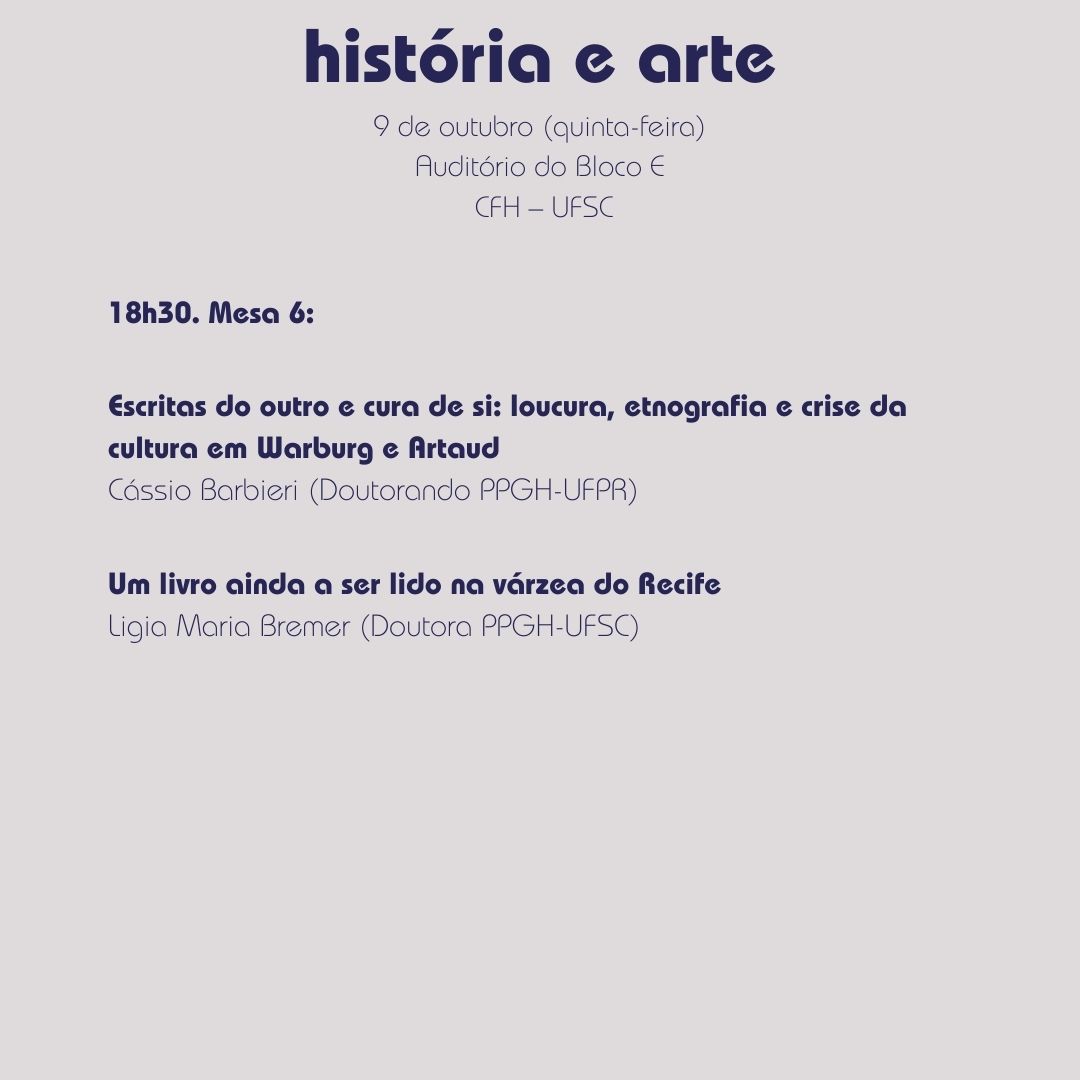 história e arte

9 de outubro (quinta-feira)
Auditório do Bloco E
CFH – UFSC

18h30. Mesa 6:

Escritas do outro e cura de si: loucura, etnografia e crise da cultura em Warburg e Artaud
Cássio Barbieri (Doutorando PPGH-UFPR)

Um livro ainda a ser lido na várzea do Recife
Ligia Maria Bremer (Doutora PPGH-UFSC)